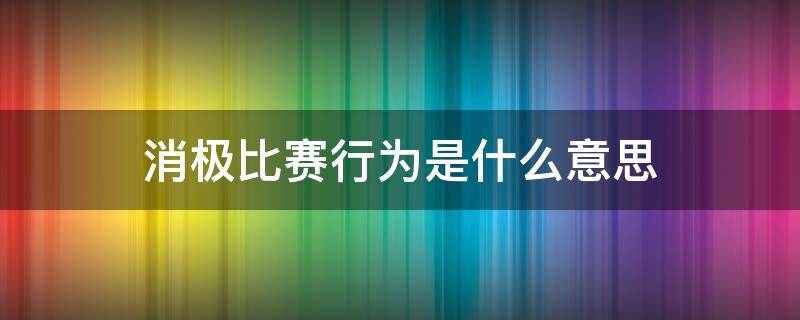 消极比赛行为是什么意思